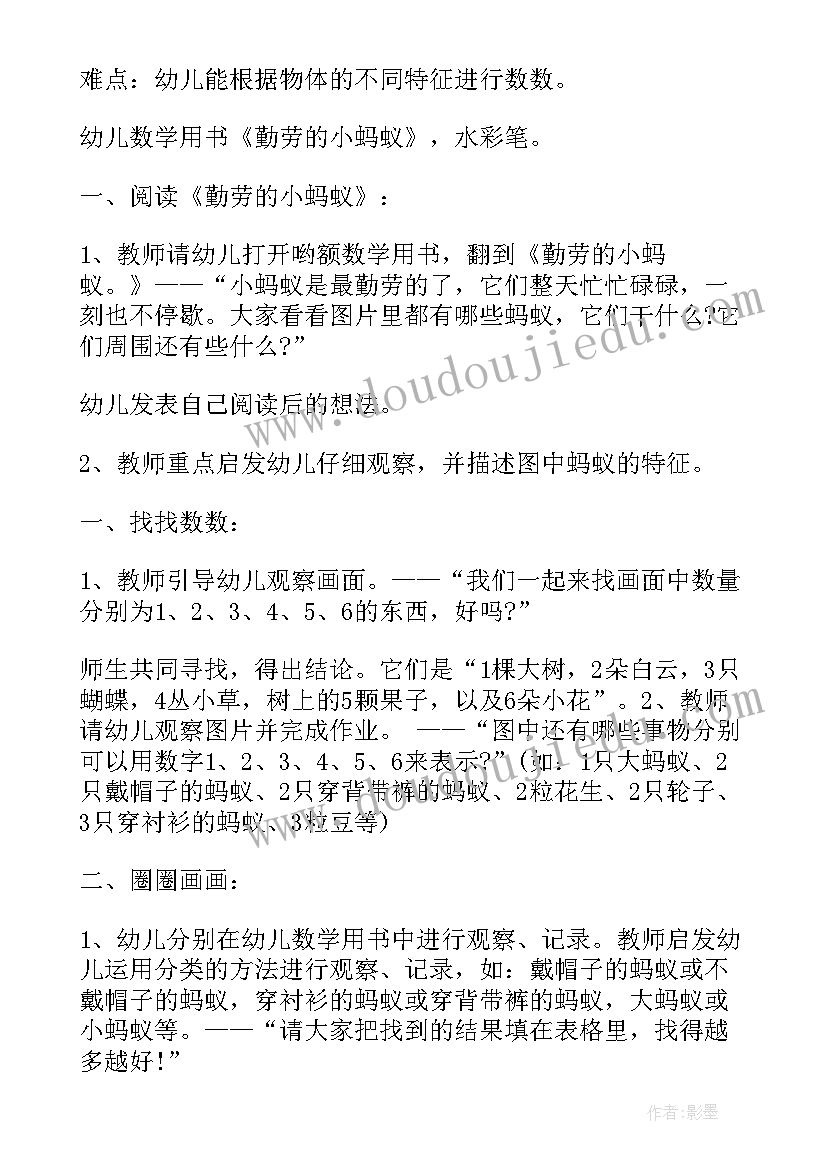 难点：幼儿能根据物体的不同特征进行数数。

幼儿数学用书《勤劳的小蚂蚁》，水彩笔。

一、阅读《勤劳的小蚂蚁》：

1、教师请幼儿打开哟额数学用书，翻到《勤劳的小蚂蚁。》——“小蚂蚁是最勤劳的了，它们整天忙忙碌碌，一刻也不停歇。大家看看图片里都有哪些蚂蚁，它们干什么?它们周围还有些什么?”

幼儿发表自己阅读后的想法。

2、教师重点启发幼儿仔细观察，并描述图中蚂蚁的特征。

一、找找数数：

1、教师引导幼儿观察画面。——“我们一起来找画面中数量分别为1、2、3、4、5、6的东西，好吗?”

师生共同寻找，得出结论。它们是“1棵大树，2朵白云，3只蝴蝶，4丛小草，树上的5颗果子，以及6朵小花”。2、教师请幼儿观察图片并完成作业。 ——“图中还有哪些事物分别可以用数字1、2、3、4、5、6来表示?”(如：1只大蚂蚁、2只戴帽子的蚂蚁、2只穿背带裤的蚂蚁、2粒花生、2只轮子、3只穿衬衫的蚂蚁、3粒豆等)

二、圈圈画画：

1、幼儿分别在幼儿数学用书中进行观察、记录。教师启发幼儿运用分类的方法进行观察、记录，如：戴帽子的蚂蚁或不戴帽子的蚂蚁，穿衬衫的蚂蚁或穿背带裤的蚂蚁，大蚂蚁或小蚂蚁等。——“请大家把找到的结果填在表格里，找得越多越好！”

www.doudoujiedu.com

作者:影墨